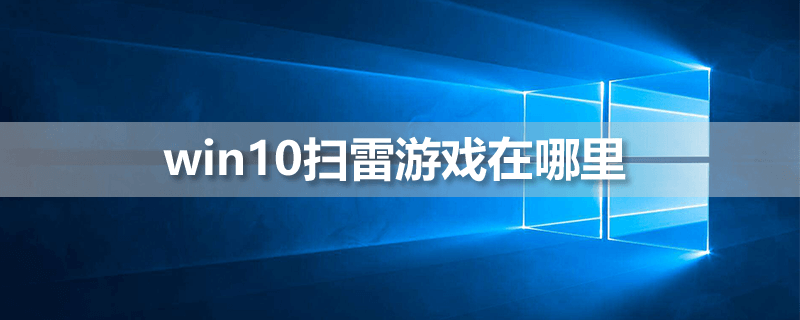 win10扫雷游戏在哪里